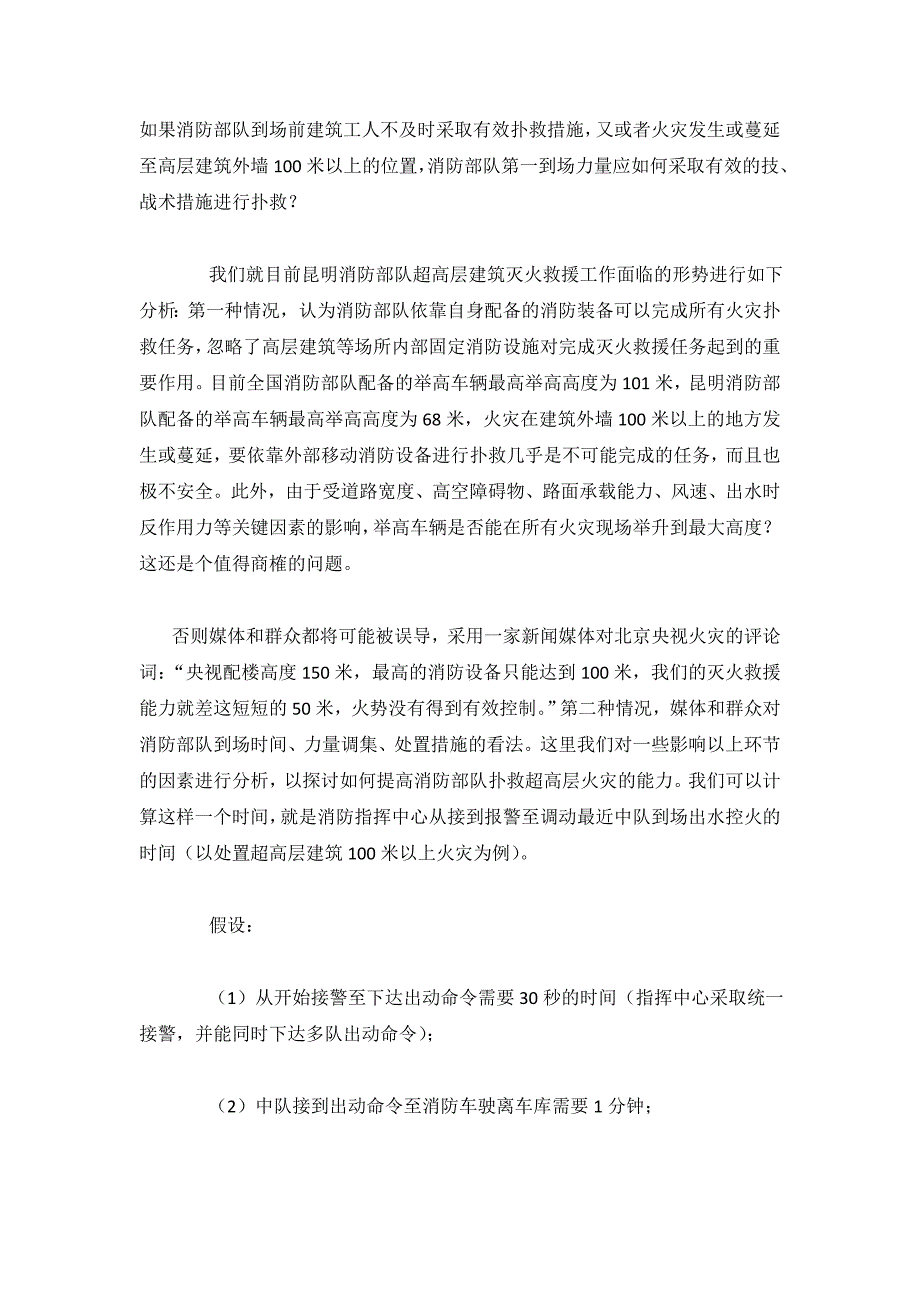 如果消防部队到场前建筑工人不及时采取有效扑救措施，又或者火灾发生或蔓延至高层建筑外墙 100 米以上的位置，消防部队第一到场力量应如何采取有效的技、战术措施进行扑救？

我们就目前昆明消防部队超高层建筑灭火救援工作面临的形势进行如下分析：第一种情况，认为消防部队依靠自身配备的消防装备可以完成所有火灾扑救任务，忽略了高层建筑等场所内部固定消防设施对完成灭火救援任务起到的重要作用。目前全国消防部队配备的举高车辆最高举高高度为 101 米，昆明消防部队配备的举高车辆最高举高高度为 68 米，火灾在建筑外墙 100 米以上的地方发生或蔓延，要依靠外部移动消防设备进行扑救几乎是不可能完成的任务，而且也极不安全。此外，由于受道路宽度、高空障碍物、路面承载能力、风速、出水时反作用力等关键因素的影响，举高车辆是否能在所有火灾现场举升到最大高度？这还是个值得商榷的问题。

否则媒体和群众都将可能被误导，采用一家新闻媒体对北京央视火灾的评论词：“央视配楼高度 150 米，最高的消防设备只能达到 100 米，我们的灭火救援能力就差这短短的 50 米，火势没有得到有效控制。”第二种情况，媒体和群众对消防部队到场时间、力量调集、处置措施的看法。这里我们对一些影响以上环节的因素进行分析，以探讨如何提高消防部队扑救超高层火灾的能力。我们可以计算这样一个时间，就是消防指挥中心从接到报警至调动最近中队到场出水控火的时间（以处置超高层建筑 100 米以上火灾为例）。

假设：

（1）从开始接警至下达出动命令需要 30 秒的时间（指挥中心采取统一接警，并能同时下达多队出动命令）；

（2）中队接到出动命令至消防车驶离车库需要 1 分钟；